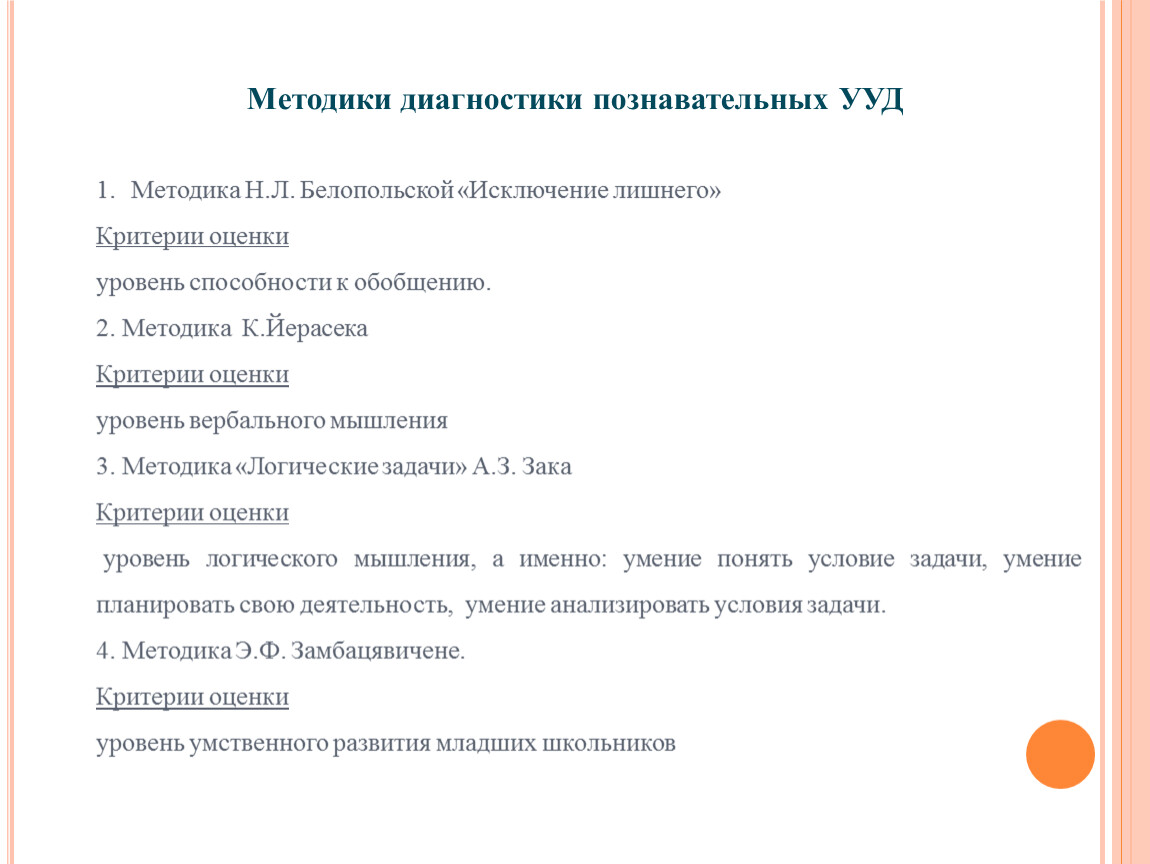 Методики диагностики познавательных УУД

1. Методика Н.Л. Белопольской «Исключение лишнего»

Критерии оценки

уровень способности к обобщению.

2. Методика К.Йерасека

Критерии оценки

уровень вербального мышления

3. Методика «Логические задачи» А.З. Зака

Критерии оценки

уровень логического мышления, а именно: умение понять условие задачи, умение планировать свою деятельность, умение анализировать условия задачи.

4. Методика Э.Ф. Замбацявичене.

Критерии оценки

уровень умственного развития младших школьников